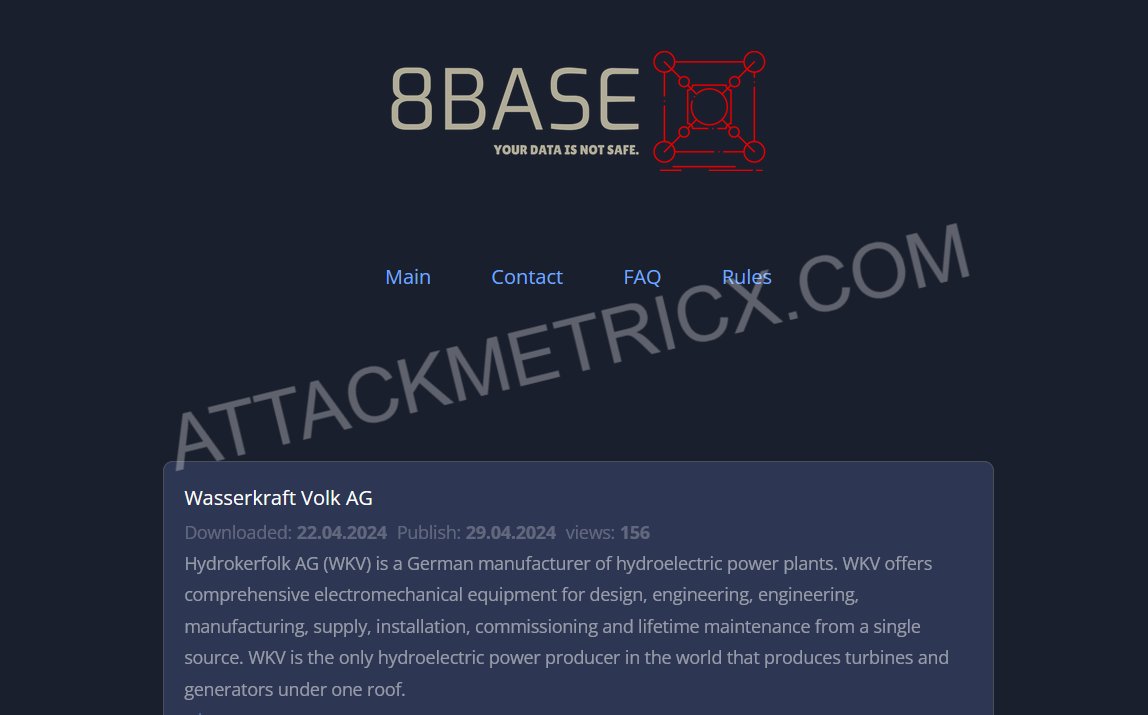 8BASE
YOUR DATA IS NOT SAFE.

Main Contact FAQ Rules

ATTACKMETRICX.COM

Wasserkraft Volk AG

Downloaded: 22.04.2024 Publish: 29.04.2024 views: 156

Hydrokerfolk AG (WKV) is a German manufacturer of hydroelectric power plants. WKV offers comprehensive electromechanical equipment for design, engineering, engineering, manufacturing, supply, installation, commissioning and lifetime maintenance from a single source. WKV is the only hydroelectric power producer in the world that produces turbines and generators under one roof.